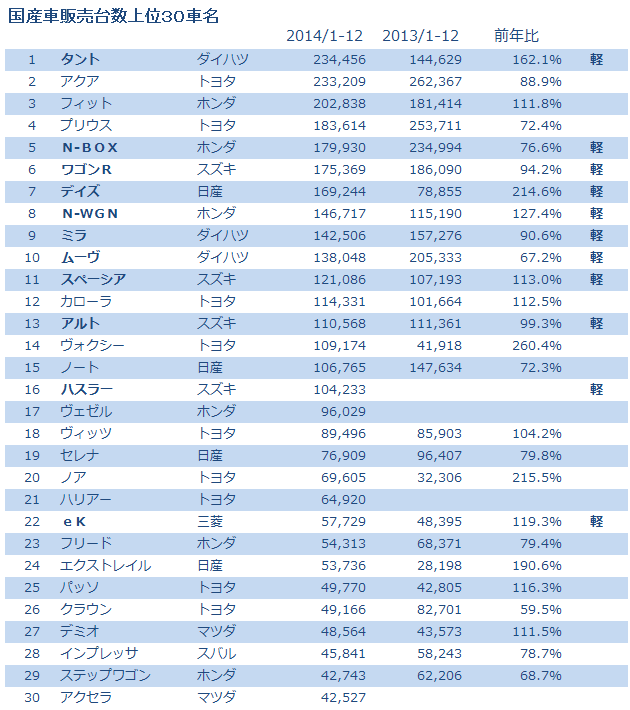 国産車販売台数上位30車名

| | | | 2014/1-12 | 2013/1-12 | 前年比 | |
|---|---|---|---|---|---|---|
| 1 | タント | ダイハツ | 234,456 | 144,629 | 162.1% | 軽 |
| 2 | アクア | トヨタ | 233,209 | 262,367 | 88.9% | |
| 3 | フィット | ホンダ | 202,838 | 181,414 | 111.8% | |
| 4 | プリウス | トヨタ | 183,614 | 253,711 | 72.4% | |
| 5 | N-BOX | ホンダ | 179,930 | 234,994 | 76.6% | 軽 |
| 6 | ワゴンR | スズキ | 175,369 | 186,090 | 94.2% | 軽 |
| 7 | デイズ | 日産 | 169,244 | 78,855 | 214.6% | 軽 |
| 8 | N-WGN | ホンダ | 146,717 | 115,190 | 127.4% | 軽 |
| 9 | ミラ | ダイハツ | 142,506 | 157,276 | 90.6% | 軽 |
| 10 | ムーヴ | ダイハツ | 138,048 | 205,333 | 67.2% | 軽 |
| 11 | スペーシア | スズキ | 121,086 | 107,193 | 113.0% | 軽 |
| 12 | カローラ | トヨタ | 114,331 | 101,664 | 112.5% | |
| 13 | アルト | スズキ | 110,568 | 111,361 | 99.3% | 軽 |
| 14 | ヴォクシー | トヨタ | 109,174 | 41,918 | 260.4% | |
| 15 | ノート | 日産 | 106,765 | 147,634 | 72.3% | |
| 16 | ハスラー | スズキ | 104,233 | | | 軽 |
| 17 | ヴェゼル | ホンダ | 96,029 | | | |
| 18 | ヴィッツ | トヨタ | 89,496 | 85,903 | 104.2% | |
| 19 | セレナ | 日産 | 76,909 | 96,407 | 79.8% | |
| 20 | ノア | トヨタ | 69,605 | 32,306 | 215.5% | |
| 21 | ハリアー | トヨタ | 64,920 | | | |
| 22 | eK | 三菱 | 57,729 | 48,395 | 119.3% | 軽 |
| 23 | フリード | ホンダ | 54,313 | 68,371 | 79.4% | |
| 24 | エクストレイル | 日産 | 53,736 | 28,198 | 190.6% | |
| 25 | パッソ | トヨタ | 49,770 | 42,805 | 116.3% | |
| 26 | クラウン | トヨタ | 49,166 | 82,701 | 59.5% | |
| 27 | デミオ | マツダ | 48,564 | 43,573 | 111.5% | |
| 28 | インプレッサ | スバル | 45,841 | 58,243 | 78.7% | |
| 29 | ステップワゴン | ホンダ | 42,743 | 62,206 | 68.7% | |
| 30 | アクセラ | マツダ | 42,527 | | | |